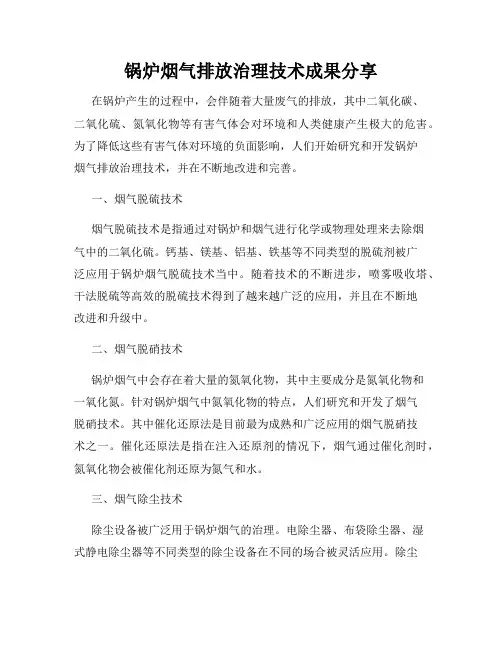 锅炉烟气排放治理技术成果分享

在锅炉产生的过程中，会伴随着大量废气的排放，其中二氧化碳、二氧化硫、氮氧化物等有害气体会对环境和人类健康产生极大的危害。为了降低这些有害气体对环境的负面影响，人们开始研究和开发锅炉烟气排放治理技术，并在不断地改进和完善。

一、烟气脱硫技术

烟气脱硫技术是指通过对锅炉和烟气进行化学或物理处理来去除烟气中的二氧化硫。钙基、镁基、铝基、铁基等不同类型的脱硫剂被广泛应用于锅炉烟气脱硫技术当中。随着技术的不断进步，喷雾吸收塔、干法脱硫等高效的脱硫技术得到了越来越广泛的应用，并且在不断地改进和升级中。

二、烟气脱硝技术

锅炉烟气中会存在着大量的氮氧化物，其中主要成分是氮氧化物和一氧化氮。针对锅炉烟气中氮氧化物的特点，人们研究和开发了烟气脱硝技术。其中催化还原法是目前最为成熟和广泛应用的烟气脱硝技术之一。催化还原法是指在注入还原剂的情况下，烟气通过催化剂时，氮氧化物会被催化剂还原为氮气和水。

三、烟气除尘技术

除尘设备被广泛用于锅炉烟气的治理。电除尘器、布袋除尘器、湿式静电除尘器等不同类型的除尘设备在不同的场合被灵活应用。除尘